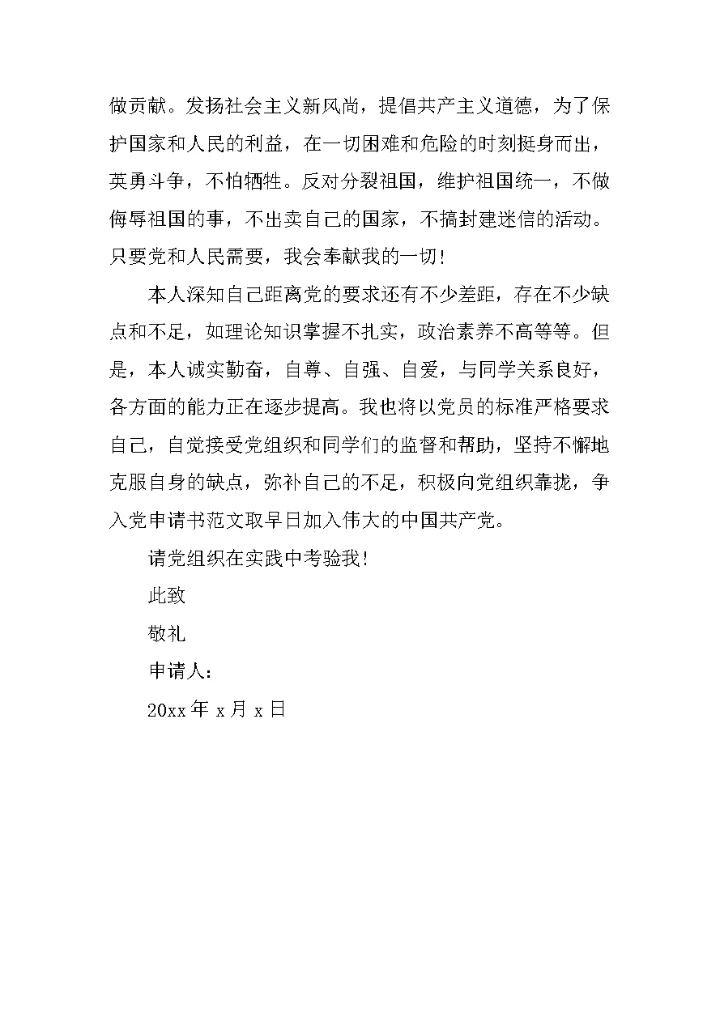 做贡献。发扬社会主义新风尚，提倡共产主义道德，为了保护国家和人民的利益，在一切困难和危险的时刻挺身而出，英勇斗争，不怕牺牲。反对分裂祖国，维护祖国统一，不做侮辱祖国的事，不出卖自己的国家，不搞封建迷信的活动。只要党和人民需要，我会奉献我的一切！

本人深知自己距离党的要求还有不少差距，存在不少缺点和不足，如理论知识掌握不扎实，政治素养不高等等。但是，本人诚实勤奋，自尊、自强、自爱，与同学关系良好，各方面的能力正在逐步提高。我也将以党员的标准严格要求自己，自觉接受党组织和同学们的监督和帮助，坚持不懈地克服自身的缺点，弥补自己的不足，积极向党组织靠拢，争入党申请书范文取早日加入伟大的中国共产党。

请党组织在实践中考验我！

此致

敬礼

申请人：

20xx 年 x 月 x 日